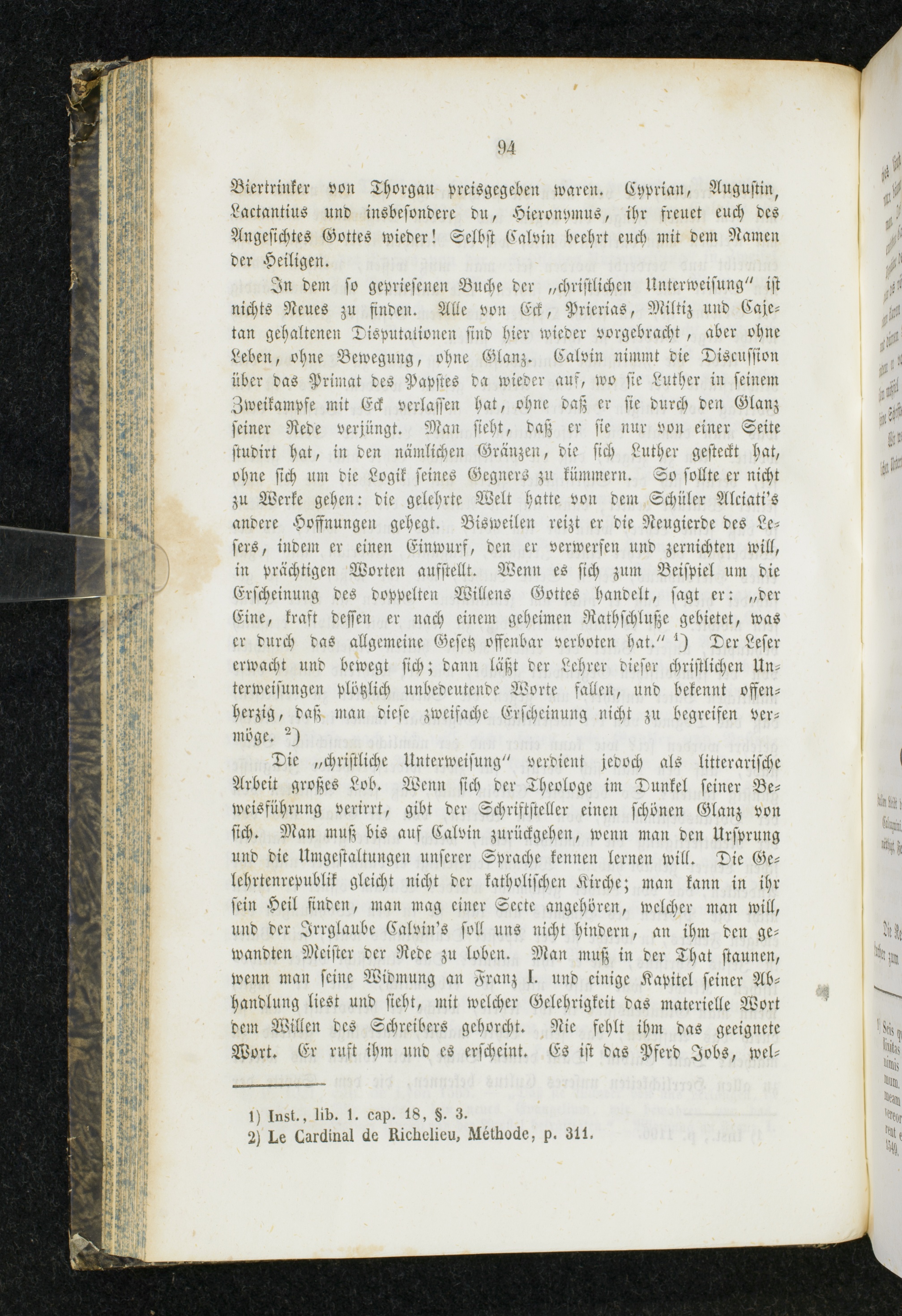 94

Biertrinker von Thorgau preisgegeben waren. Cyprian, Augustin, Lactantius und insbesondere du, Hieronymus, ihr freuet euch des Angesichtes Gottes wieder! Selbst Calvin beehrt euch mit dem Namen der Heiligen.

In dem so gepriesenen Buche der „christlichen Unterweisung“ ist nichts Neues zu finden. Alle von Eck, Prierias, Miltiz und Cajetan gehaltenen Disputationen sind hier wieder vorgebracht, aber ohne Leben, ohne Bewegung, ohne Glanz. Calvin nimmt die Discussion über das Primat des Papstes da wieder auf, wo sie Luther in seinem Zweikampfe mit Eck verlassen hat, ohne daß er sie durch den Glanz seiner Rede verjüngt. Man sieht, daß er sie nur von einer Seite studirt hat, in den nämlichen Gränzen, die sich Luther gesteckt hat, ohne sich um die Logik seines Gegners zu kümmern. So sollte er nicht zu Werke gehen: die gelehrte Welt hatte von dem Schüler Alciati's andere Hoffnungen gehegt. Bisweilen reizt er die Neugierde des Lesers, indem er einen Einwurf, den er verwerfen und zernichten will, in prächtigen Worten aufstellt. Wenn es sich zum Beispiel um die Erscheinung des doppelten Willens Gottes handelt, sagt er: „der Eine, kraft dessen er nach einem geheimen Rathschluße gebietet, was er durch das allgemeine Gesetz offenbar verboten hat.“ ¹) Der Leser erwacht und bewegt sich; dann läßt der Lehrer dieser christlichen Unterweisungen plötzlich unbedeutende Worte fallen, und bekennt offenherzig, daß man diese zweifache Erscheinung nicht zu begreifen vermöge. ²)

Die „christliche Unterweisung“ verdient jedoch als litterarische Arbeit großes Lob. Wenn sich der Theologe im Dunkel seiner Beweisführung verirrt, gibt der Schriftsteller einen schönen Glanz von sich. Man muß bis auf Calvin zurückgehen, wenn man den Ursprung und die Umgestaltungen unserer Sprache kennen lernen will. Die Gelehrtenrepublik gleicht nicht der katholischen Kirche; man kann in ihr sein Heil finden, man mag einer Secte angehören, welcher man will, und der Irrglaube Calvin's soll uns nicht hindern, an ihm den gewandten Meister der Rede zu loben. Man muß in der That staunen, wenn man seine Widmung an Franz I. und einige Kapitel seiner Abhandlung liest und sieht, mit welcher Gelehrigkeit das materielle Wort dem Willen des Schreibers gehorcht. Nie fehlt ihm das geeignete Wort. Er ruft ihm und es erscheint. Es ist das Pferd Jobs, wel-

1) Inst., lib. 1. cap. 18, §. 3.
2) Le Cardinal de Richelieu, Méthode, p. 311.